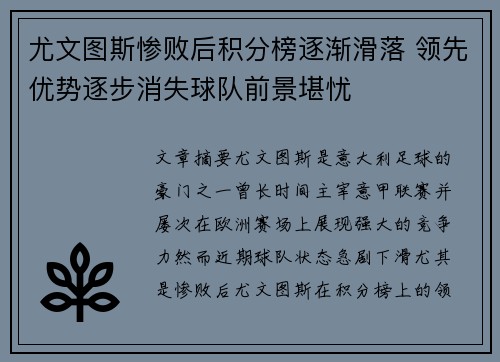 尤文图斯惨败后积分榜逐渐滑落 领先优势逐步消失球队前景堪忧

文章摘要尤文图斯是意大利足球的豪门之一曾长时间主宰意甲联赛并屡次在欧洲赛场上展现强大的竞争力然而近期球队状态急剧下滑尤其是惨败后尤文图斯在积分榜上的领